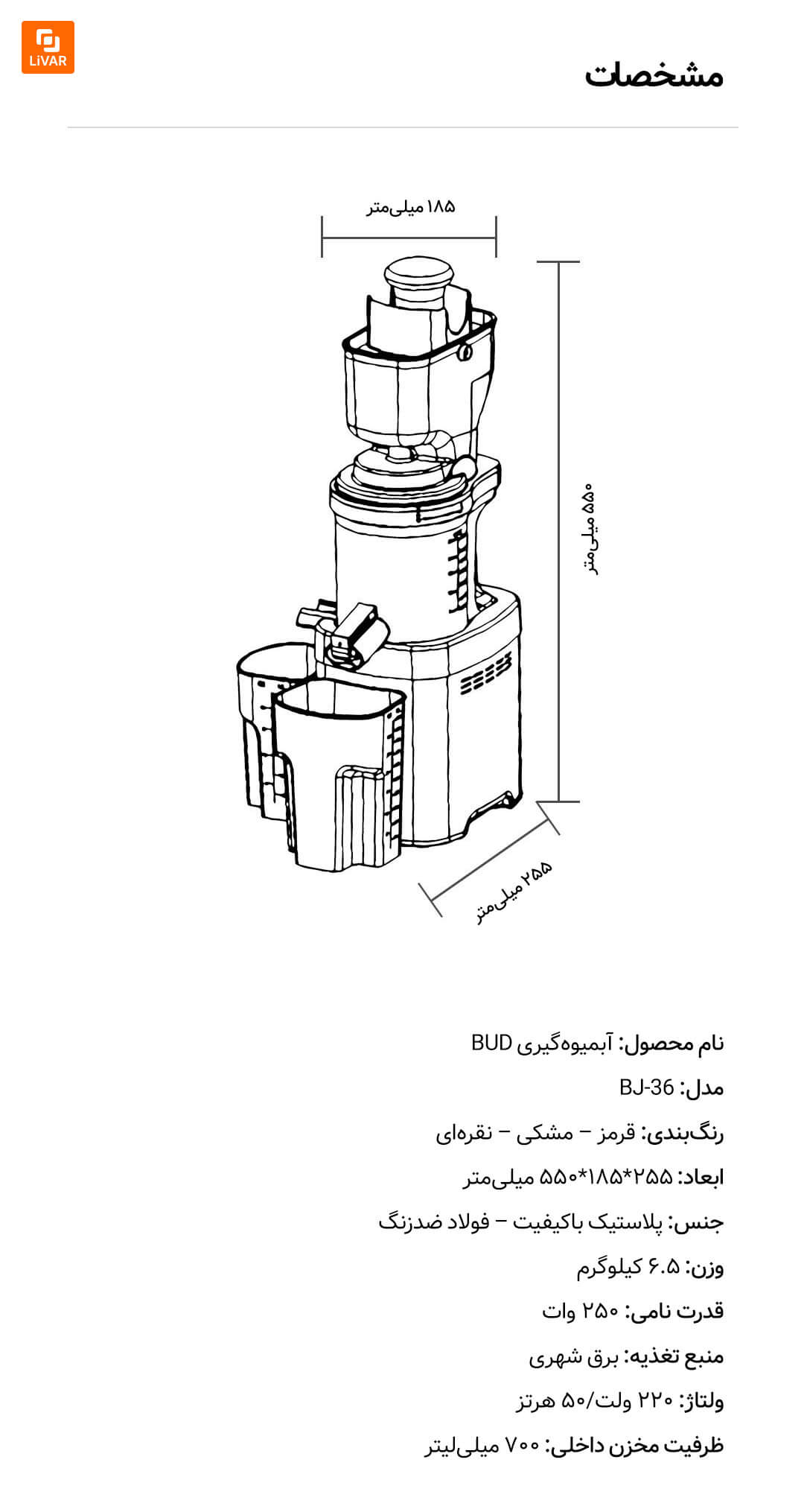 LiVAR

مشخصات

۱۸۵ میلی‌متر

۵۵۰ میلی‌متر

۲۵۵ میلی‌متر

نام محصول: آبمیوه‌گیری BUD

مدل: BJ-36

رنگ‌بندی: قرمز – مشکی – نقره‌ای

ابعاد: ۲۵۵*۱۸۵*۵۵۰ میلی‌متر

جنس: پلاستیک باکیفیت – فولاد ضدزنگ

وزن: ۶.۵ کیلوگرم

قدرت نامی: ۲۵۰ وات

منبع تغذیه: برق شهری

ولتاژ: ۲۲۰ ولت/۵۰ هرتز

ظرفیت مخزن داخلی: ۷۰۰ میلی‌لیتر